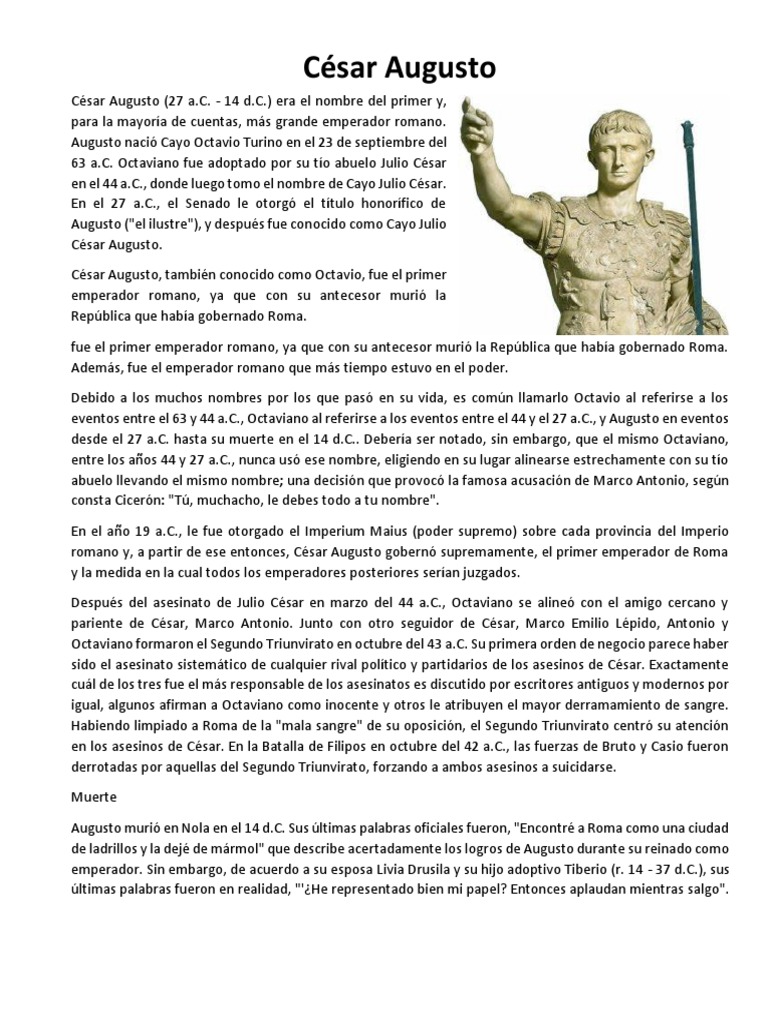 César Augusto

César Augusto (27 a.C. - 14 d.C.) era el nombre del primer y, para la mayoría de cuentas, más grande emperador romano. Augusto nació Cayo Octavio Turino en el 23 de septiembre del 63 a.C. Octaviano fue adoptado por su tío abuelo Julio César en el 44 a.C., donde luego tomo el nombre de Cayo Julio César. En el 27 a.C., el Senado le otorgó el título honorífico de Augusto ("el ilustre"), y después fue conocido como Cayo Julio César Augusto.

César Augusto, también conocido como Octavio, fue el primer emperador romano, ya que con su antecesor murió la República que había gobernado Roma.

fue el primer emperador romano, ya que con su antecesor murió la República que había gobernado Roma. Además, fue el emperador romano que más tiempo estuvo en el poder.

Debido a los muchos nombres por los que pasó en su vida, es común llamarlo Octavio al referirse a los eventos entre el 63 y 44 a.C., Octaviano al referirse a los eventos entre el 44 y el 27 a.C., y Augusto en eventos desde el 27 a.C. hasta su muerte en el 14 d.C.. Debería ser notado, sin embargo, que el mismo Octaviano, entre los años 44 y 27 a.C., nunca usó ese nombre, eligiendo en su lugar alinearse estrechamente con su tío abuelo llevando el mismo nombre; una decisión que provocó la famosa acusación de Marco Antonio, según consta Cicerón: "Tú, muchacho, le debes todo a tu nombre".

En el año 19 a.C., le fue otorgado el Imperium Maius (poder supremo) sobre cada provincia del Imperio romano y, a partir de ese entonces, César Augusto gobernó supremamente, el primer emperador de Roma y la medida en la cual todos los emperadores posteriores serían juzgados.

Después del asesinato de Julio César en marzo del 44 a.C., Octaviano se alineó con el amigo cercano y pariente de César, Marco Antonio. Junto con otro seguidor de César, Marco Emilio Lépido, Antonio y Octaviano formaron el Segundo Triunvirato en octubre del 43 a.C. Su primera orden de negocio parece haber sido el asesinato sistemático de cualquier rival político y partidarios de los asesinos de César. Exactamente cuál de los tres fue el más responsable de los asesinatos es discutido por escritores antiguos y modernos por igual, algunos afirman a Octaviano como inocente y otros le atribuyen el mayor derramamiento de sangre. Habiendo limpiado a Roma de la "mala sangre" de su oposición, el Segundo Triunvirato centró su atención en los asesinos de César. En la Batalla de Filipos en octubre del 42 a.C., las fuerzas de Bruto y Casio fueron derrotadas por aquellas del Segundo Triunvirato, forzando a ambos asesinos a suicidarse.

Muerte

Augusto murió en Nola en el 14 d.C. Sus últimas palabras oficiales fueron, "Encontré a Roma como una ciudad de ladrillos y la dejé de mármol" que describe acertadamente los logros de Augusto durante su reinado como emperador. Sin embargo, de acuerdo a su esposa Livia Drusila y su hijo adoptivo Tiberio (r. 14 - 37 d.C.), sus últimas palabras fueron en realidad, "'¿He representado bien mi papel? Entonces aplaudan mientras salgo".